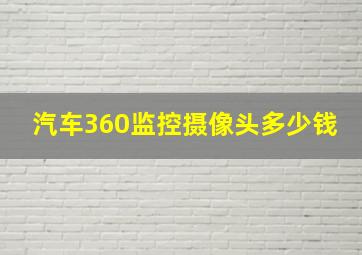 汽车360监控摄像头多少钱